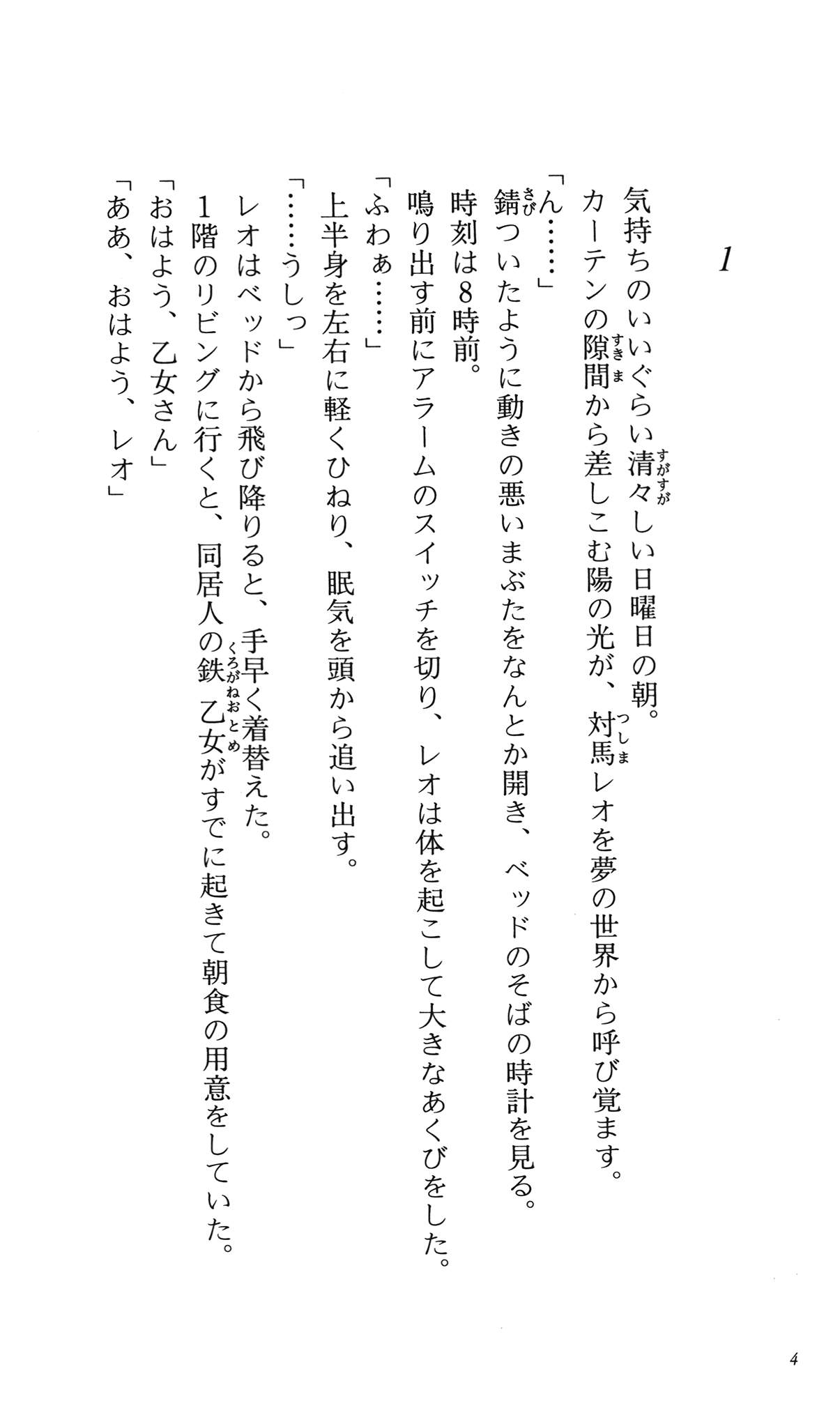 1

気持ちのいいぐらい清々しい日曜日の朝。

カーテンの隙間から差しこむ陽の光が、対馬レオを夢の世界から呼び覚ます。

「ん……」

錆ついたように動きの悪いまぶたをなんとか開き、ベッドのそばの時計を見る。

時刻は8時前。

鳴り出す前にアラームのスイッチを切り、レオは体を起こして大きなあくびをした。

「ふわぁ……」

上半身を左右に軽くひねり、眠気を頭から追い出す。

「……うしっ」

レオはベッドから飛び降りると、手早く着替えた。

1階のリビングに行くと、同居人の鉄乙女がすでに起きて朝食の用意をしていた。

「おはよう、乙女さん」

「ああ、おはよう、レオ」

4